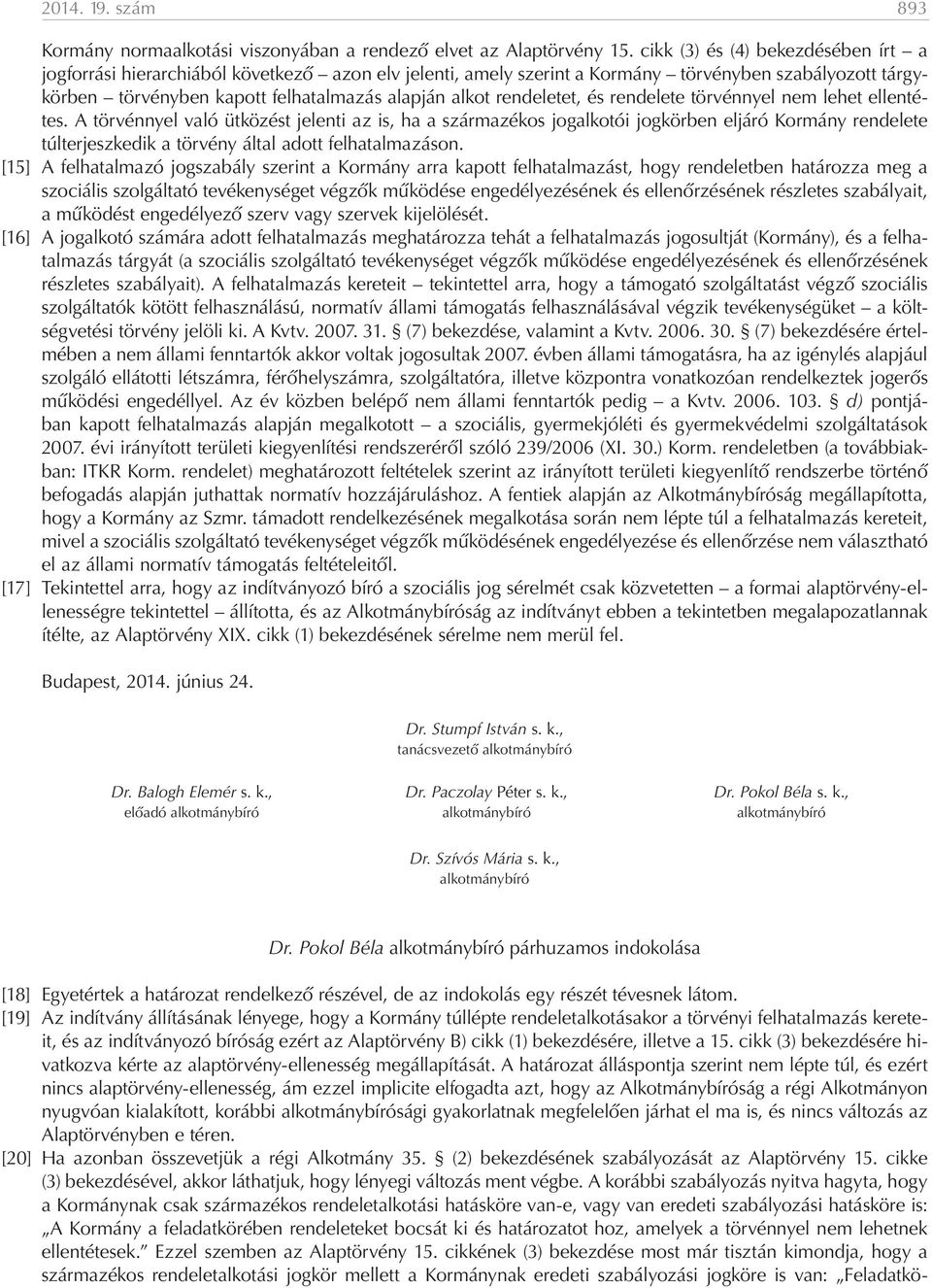 2014. 19. szám 893

Kormány normaalkotási viszonyában a rendező elvet az Alaptörvény 15. cikk (3) és (4) bekezdésében írt – a jogforrási hierarchiából következő – azon elv jelenti, amely szerint a Kormány – törvényben szabályozott tárgykörben – törvényben kapott felhatalmazás alapján alkot rendeletet, és rendelete törvénnyel nem lehet ellentétes. A törvénnyel való ütközést jelenti az is, ha a származékos jogalkotói jogkörben eljáró Kormány rendelete túlterjeszkedik a törvény által adott felhatalmazáson.

[15] A felhatalmazó jogszabály szerint a Kormány arra kapott felhatalmazást, hogy rendeletben határozza meg a szociális szolgáltató tevékenységet végzők működése engedélyezésének és ellenőrzésének részletes szabályait, a működést engedélyező szerv vagy szervek kijelölését.

[16] A jogalkotó számára adott felhatalmazás meghatározza tehát a felhatalmazás jogosultját (Kormány), és a felhatalmazás tárgyát (a szociális szolgáltató tevékenységet végzők működése engedélyezésének és ellenőrzésének részletes szabályait). A felhatalmazás kereteit – tekintettel arra, hogy a támogató szolgáltatást végző szociális szolgáltatók kötött felhasználású, normatív állami támogatás felhasználásával végzik tevékenységüket – a költségvetési törvény jelöli ki. A Kvtv. 2007. 31. § (7) bekezdése, valamint a Kvtv. 2006. 30. § (7) bekezdésére értelmében a nem állami fenntartók akkor voltak jogosultak 2007. évben állami támogatásra, ha az igénylés alapjául szolgáló ellátotti létszámra, férőhelyszámra, szolgáltatóra, illetve központra vonatkozóan rendelkeztek jogerős működési engedéllyel. Az év közben belépő nem állami fenntartók pedig – a Kvtv. 2006. 103. § d) pontjában kapott felhatalmazás alapján megalkotott – a szociális, gyermekjóléti és gyermekvédelmi szolgáltatások 2007. évi irányított területi kiegyenlítési rendszeréről szóló 239/2006 (XI. 30.) Korm. rendeletben (a továbbiakban: ITKR Korm. rendelet) meghatározott feltételek szerint az irányított területi kiegyenlítő rendszerbe történő befogadás alapján juthattak normatív hozzájáruláshoz. A fentiek alapján az Alkotmánybíróság megállapította, hogy a Kormány az Szmr. támadott rendelkezésének megalkotása során nem lépte túl a felhatalmazás kereteit, mivel a szociális szolgáltató tevékenységet végzők működésének engedélyezése és ellenőrzése nem választható el az állami normatív támogatás feltételeitől.

[17] Tekintettel arra, hogy az indítványozó bíró a szociális jog sérelmét csak közvetetten – a formai alaptörvény-ellenességre tekintettel – állította, és az Alkotmánybíróság az indítványt ebben a tekintetben megalapozatlannak ítélte, az Alaptörvény XIX. cikk (1) bekezdésének sérelme nem merül fel.

Budapest, 2014. június 24.

Dr. Stumpf István s. k.,
tanácsvezető alkotmánybíró

Dr. Balogh Elemér s. k.,
előadó alkotmánybíró

Dr. Paczolay Péter s. k.,
alkotmánybíró

Dr. Pokol Béla s. k.,
alkotmánybíró

Dr. Szívós Mária s. k.,
alkotmánybíró

Dr. Pokol Béla alkotmánybíró párhuzamos indokolása

[18] Egyetértek a határozat rendelkező részével, de az indokolás egy részét tévesnek látom.

[19] Az indítvány állításának lényege, hogy a Kormány túllépte rendeletalkotásakor a törvényi felhatalmazás kereteit, és az indítványozó bíróság ezért az Alaptörvény B) cikk (1) bekezdésére, illetve a 15. cikk (3) bekezdésére hivatkozva kérte az alaptörvény-ellenesség megállapítását. A határozat álláspontja szerint nem lépte túl, és ezért nincs alaptörvény-ellenesség, ám ezzel implicite elfogadta azt, hogy az Alkotmánybíróság a régi Alkotmányon nyugvóan kialakított, korábbi alkotmánybírósági gyakorlatnak megfelelően járhat el ma is, és nincs változás az Alaptörvényben e téren.

[20] Ha azonban összevetjük a régi Alkotmány 35. § (2) bekezdésének szabályozását az Alaptörvény 15. cikke (3) bekezdésével, akkor láthatjuk, hogy lényegi változás ment végbe. A korábbi szabályozás nyitva hagyta, hogy a Kormánynak csak származékos rendeletalkotási hatásköre van-e, vagy van eredeti szabályozási hatásköre is: „A Kormány a feladatkörében rendeleteket bocsát ki és határozatot hoz, amelyek a törvénnyel nem lehetnek ellentétesek.” Ezzel szemben az Alaptörvény 15. cikkének (3) bekezdése most már tisztán kimondja, hogy a származékos rendeletalkotási jogkör mellett a Kormánynak eredeti szabályozási jogköre is van: „Feladatkö-